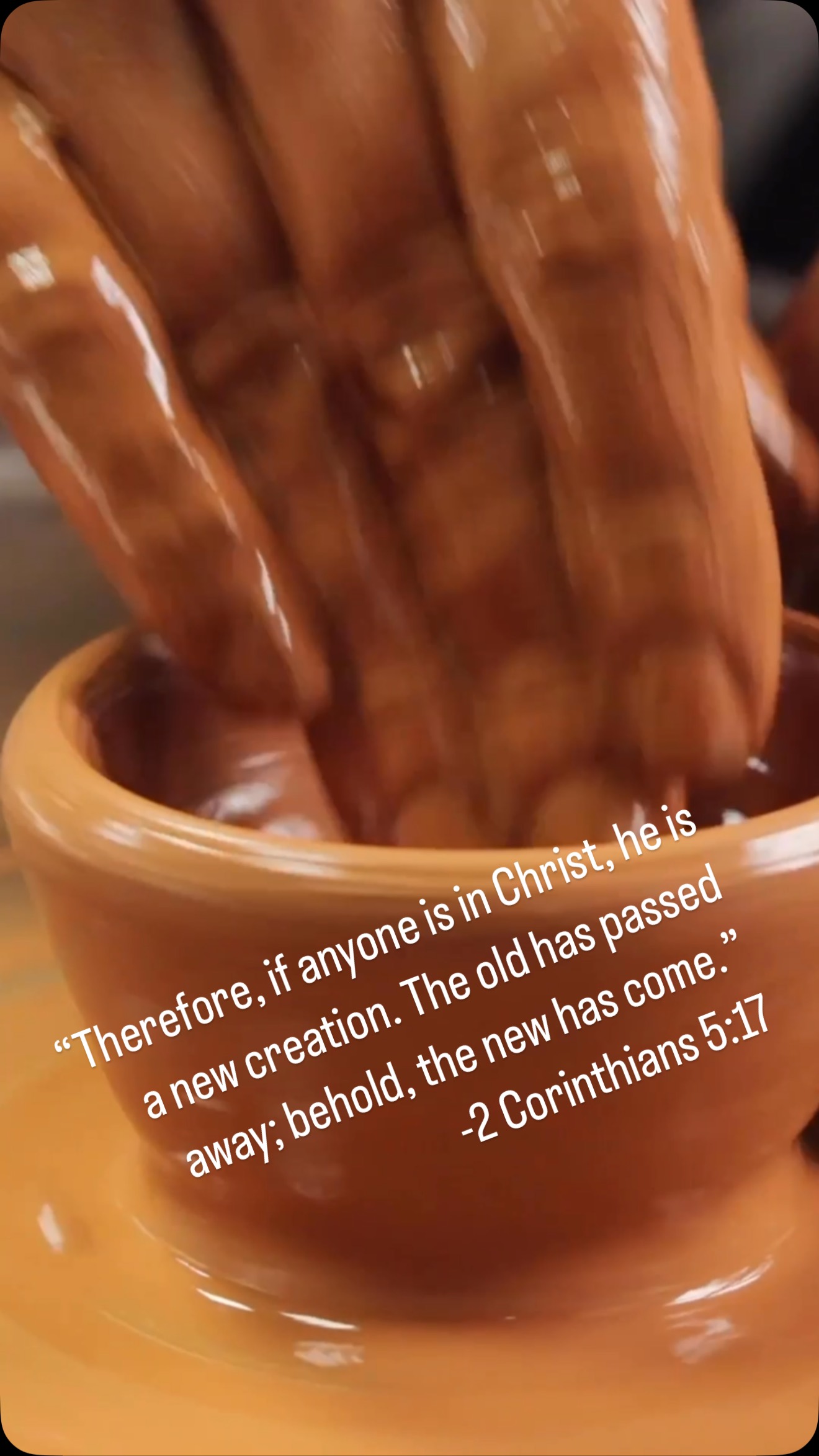 “Therefore, if anyone is in Christ, he is a new creation. The old has passed away; behold, the new has come.”
-2 Corinthians 5:17